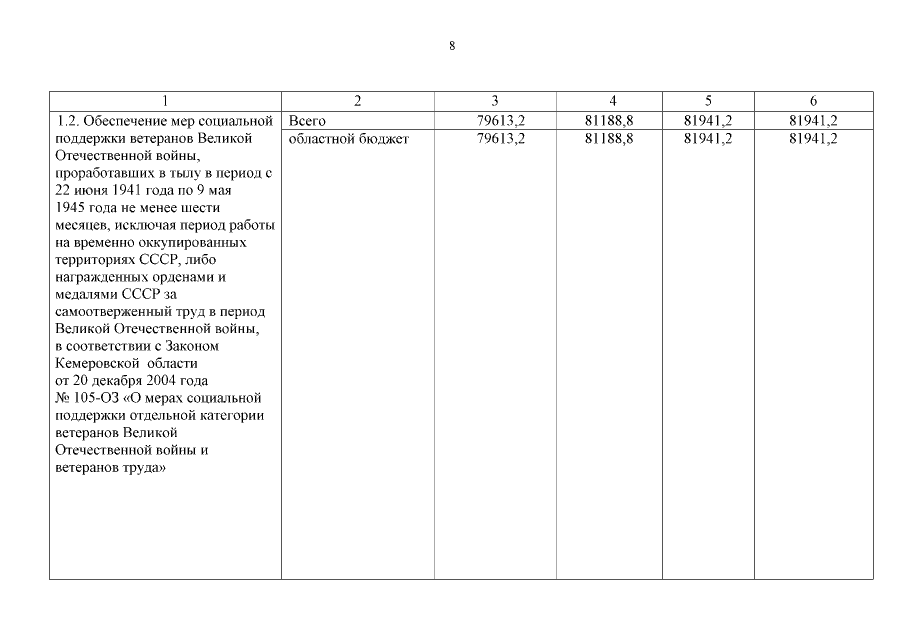 8

| 1 | 2 | 3 | 4 | 5 | 6 |
|---|---|---|---|---|---|
| 1.2. Обеспечение мер социальной поддержки ветеранов Великой Отечественной войны, проработавших в тылу в период с 22 июня 1941 года по 9 мая 1945 года не менее шести месяцев, исключая период работы на временно оккупированных территориях СССР, либо награжденных орденами и медалями СССР за самоотверженный труд в период Великой Отечественной войны, в соответствии с Законом Кемеровской области от 20 декабря 2004 года № 105-ОЗ «О мерах социальной поддержки отдельной категории ветеранов Великой Отечественной войны и ветеранов труда» | Всего | 79613,2 | 81188,8 | 81941,2 | 81941,2 |
| | областной бюджет | 79613,2 | 81188,8 | 81941,2 | 81941,2 |